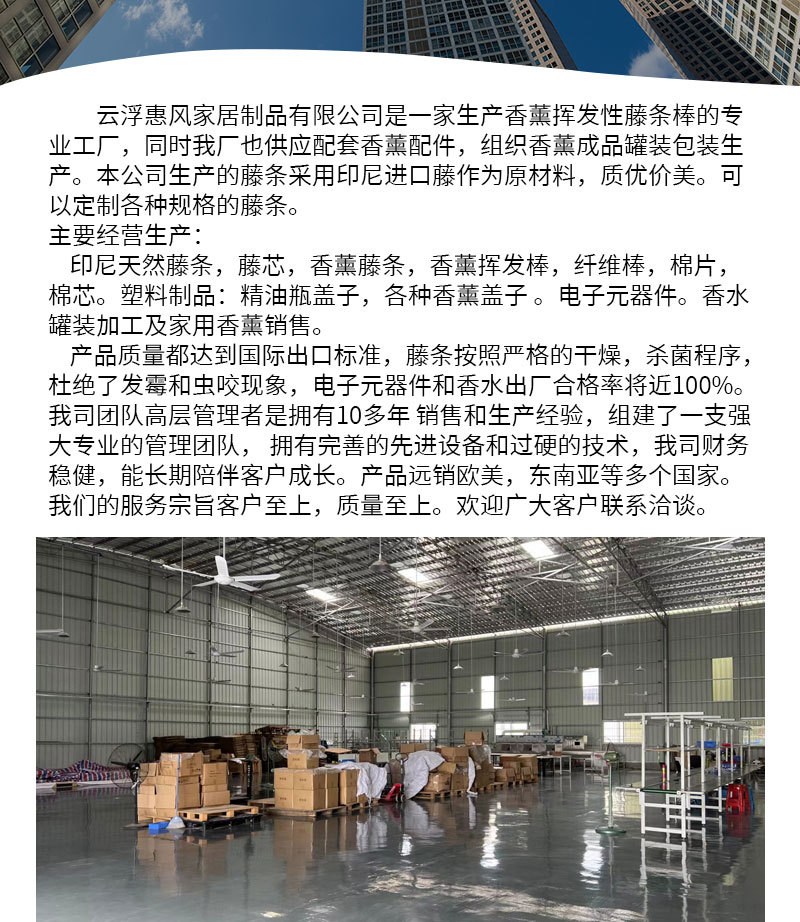 云浮惠风家居制品有限公司是一家生产香薰挥发性藤条棒的专业工厂，同时我厂也供应配套香薰配件，组织香薰成品罐装包装生产。本公司生产的藤条采用印尼进口藤作为原材料，质优价美。可以定制各种规格的藤条。

主要经营生产：

印尼天然藤条，藤芯，香薰藤条，香薰挥发棒，纤维棒，棉片，棉芯。塑料制品：精油瓶盖子，各种香薰盖子 。电子元器件。香水罐装加工及家用香薰销售。

产品质量都达到国际出口标准，藤条按照严格的干燥，杀菌程序，杜绝了发霉和虫咬现象，电子元器件和香水出厂合格率将近100%。我司团队高层管理者是拥有10多年 销售和生产经验，组建了一支强大专业的管理团队， 拥有完善的先进设备和过硬的技术，我司财务稳健，能长期陪伴客户成长。产品远销欧美，东南亚等多个国家。我们的服务宗旨客户至上，质量至上。欢迎广大客户联系洽谈。